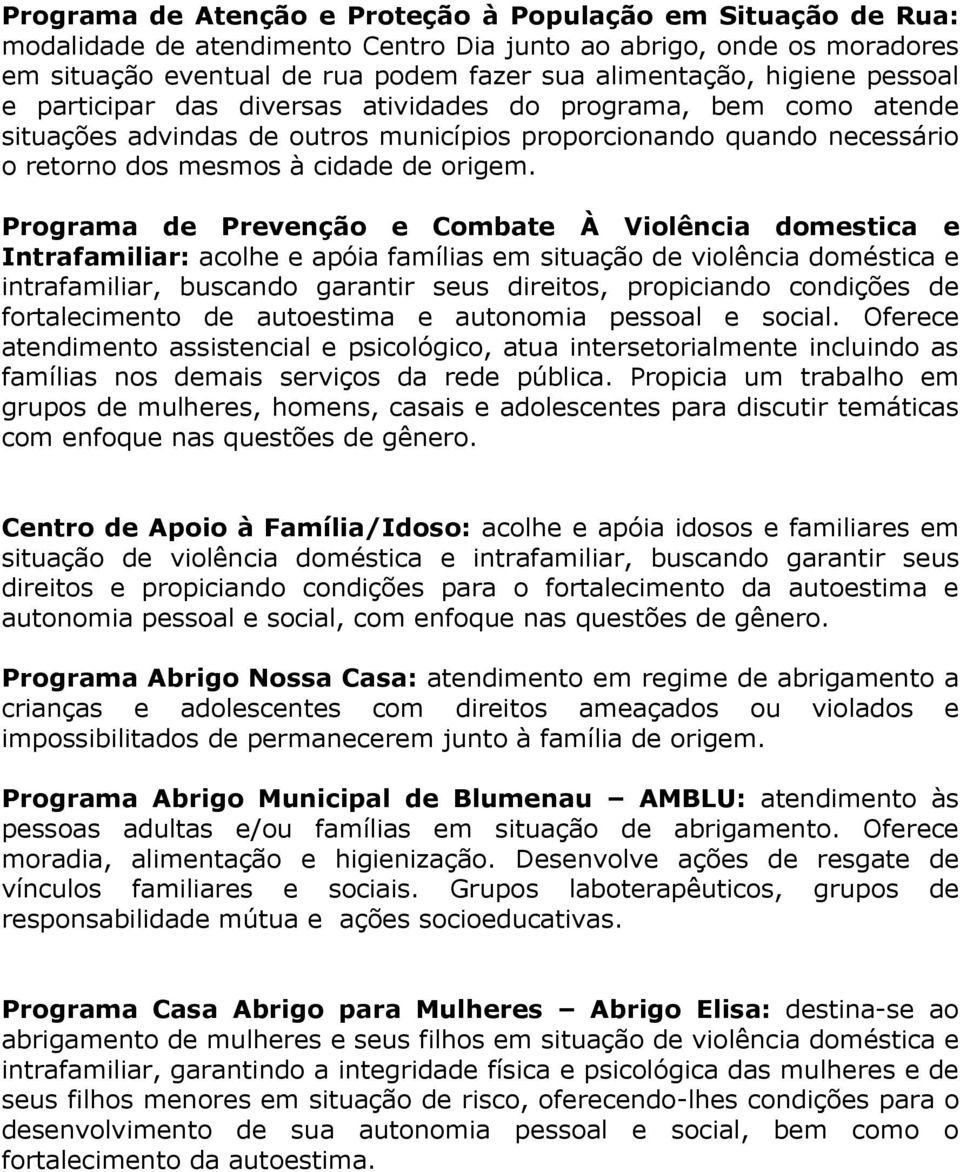 Programa de Atenção e Proteção à População em Situação de Rua: modalidade de atendimento Centro Dia junto ao abrigo, onde os moradores em situação eventual de rua podem fazer sua alimentação, higiene pessoal e participar das diversas atividades do programa, bem como atende situações advindas de outros municípios proporcionando quando necessário o retorno dos mesmos à cidade de origem.

Programa de Prevenção e Combate À Violência domestica e Intrafamiliar: acolhe e apóia famílias em situação de violência doméstica e intrafamiliar, buscando garantir seus direitos, propiciando condições de fortalecimento de autoestima e autonomia pessoal e social. Oferece atendimento assistencial e psicológico, atua intersetorialmente incluindo as famílias nos demais serviços da rede pública. Propicia um trabalho em grupos de mulheres, homens, casais e adolescentes para discutir temáticas com enfoque nas questões de gênero.

Centro de Apoio à Família/Idoso: acolhe e apóia idosos e familiares em situação de violência doméstica e intrafamiliar, buscando garantir seus direitos e propiciando condições para o fortalecimento da autoestima e autonomia pessoal e social, com enfoque nas questões de gênero.

Programa Abrigo Nossa Casa: atendimento em regime de abrigamento a crianças e adolescentes com direitos ameaçados ou violados e impossibilitados de permanecerem junto à família de origem.

Programa Abrigo Municipal de Blumenau – AMBLU: atendimento às pessoas adultas e/ou famílias em situação de abrigamento. Oferece moradia, alimentação e higienização. Desenvolve ações de resgate de vínculos familiares e sociais. Grupos laboterapêuticos, grupos de responsabilidade mútua e ações socioeducativas.

Programa Casa Abrigo para Mulheres – Abrigo Elisa: destina-se ao abrigamento de mulheres e seus filhos em situação de violência doméstica e intrafamiliar, garantindo a integridade física e psicológica das mulheres e de seus filhos menores em situação de risco, oferecendo-lhes condições para o desenvolvimento de sua autonomia pessoal e social, bem como o fortalecimento da autoestima.